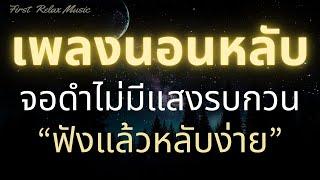 First Relax Music

เพลงนอนหลับ

จอดำไม่มีแสงรบกวน

“ฟังแล้วหลับง่าย”